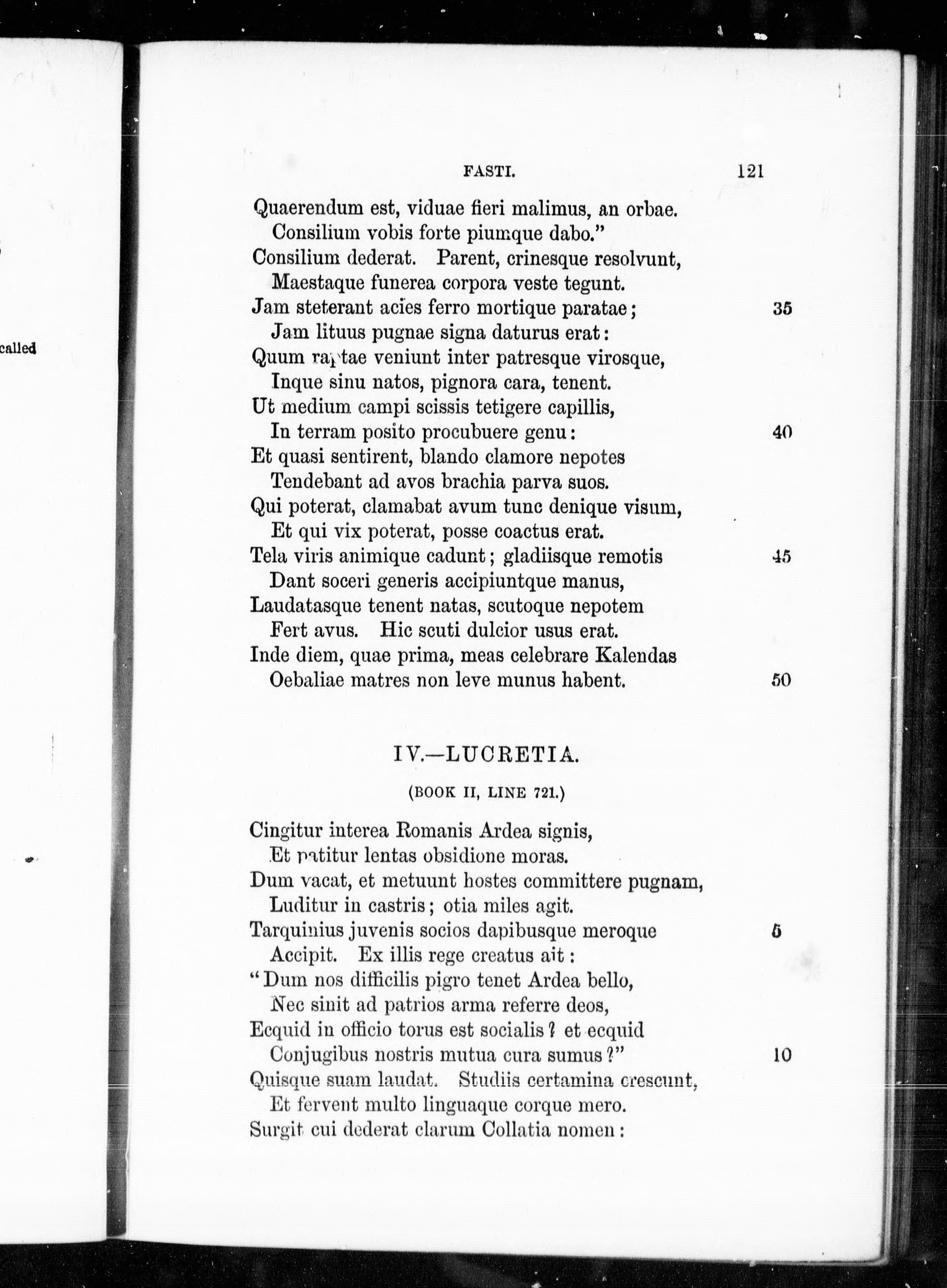 called

FASTI. 121

Quaerendum est, viduae fieri malimus, an orbae.
Consilium vobis forte piumque dabo."
Consilium dederat. Parent, crinesque resolvunt,
Maestaque funerea corpora veste tegunt.
Jam steterant acies ferro mortique paratae; 35
Jam lituus pugnae signa daturus erat:
Quum raptae veniunt inter patresque virosque,
Inque sinu natos, pignora cara, tenent.
Ut medium campi scissis tetigere capillis,
In terram posito procubuere genu: 40
Et quasi sentirent, blando clamore nepotes
Tendebant ad avos brachia parva suos.
Qui poterat, clamabat avum tunc denique visum,
Et qui vix poterat, posse coactus erat.
Tela viris animique cadunt; gladiisque remotis 45
Dant soceri generis accipiuntque manus,
Laudatasque tenent natas, scutoque nepotem
Fert avus. Hic scuti dulcior usus erat.
Inde diem, quae prima, meas celebrare Kalendas
Oebaliae matres non leve munus habent. 50

IV.—LUCRETIA.

(BOOK II, LINE 721.)

Cingitur interea Romanis Ardea signis,
Et patitur lentas obsidione moras.
Dum vacat, et metuunt hostes committere pugnam,
Luditur in castris; otia miles agit.
Tarquinius juvenis socios dapibusque meroque 5
Accipit. Ex illis rege creatus ait:
"Dum nos difficilis pigro tenet Ardea bello,
Nec sinit ad patrios arma referre deos,
Ecquid in officio torus est socialis? et ecquid
Conjugibus nostris mutua cura sumus?" 10
Quisque suam laudat. Studiis certamina crescunt,
Et fervent multo linguaque corque mero.
Surgit cui dederat clarum Collatia nomen: